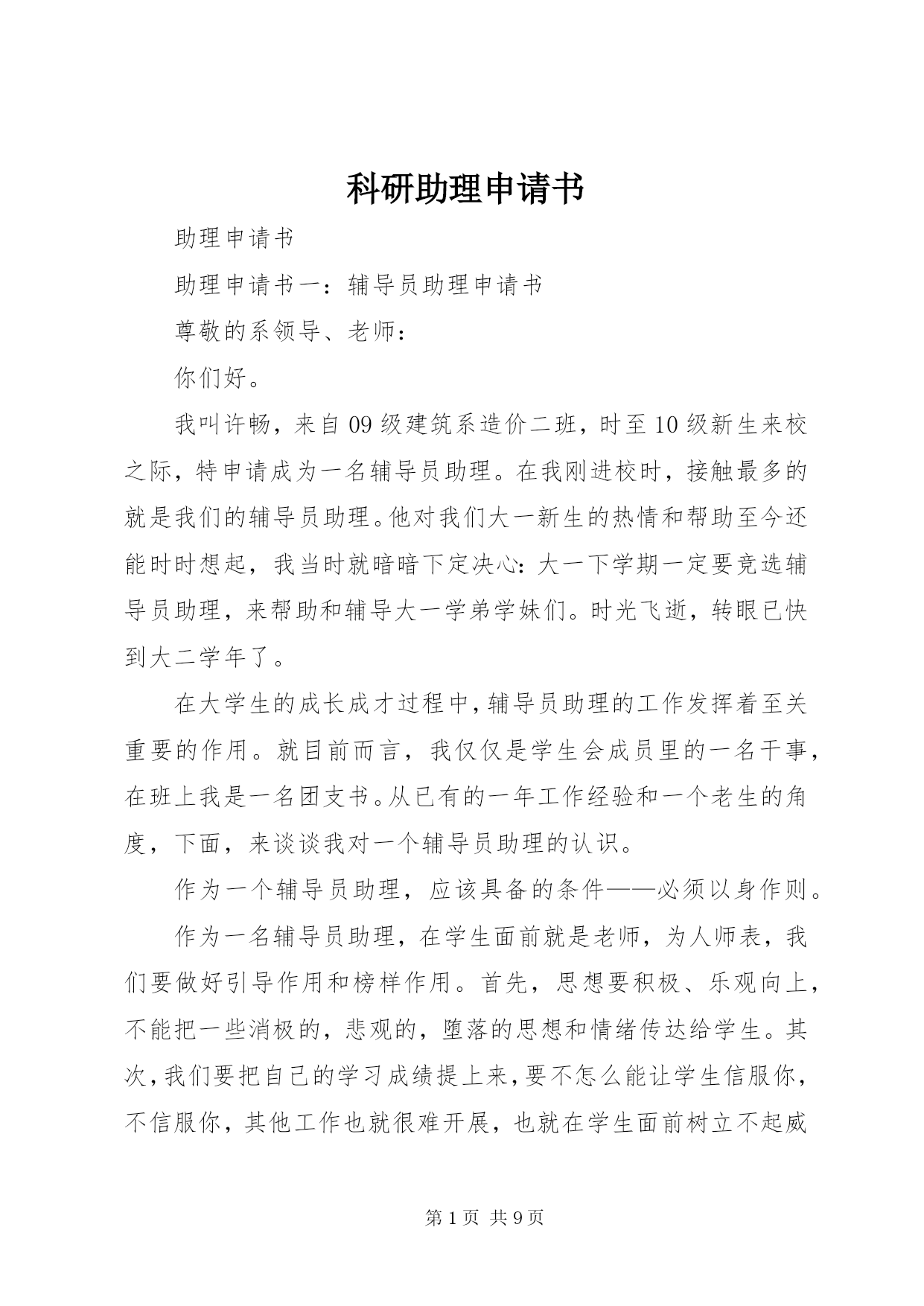 科研助理申请书

助理申请书

助理申请书一：辅导员助理申请书

尊敬的系领导、老师：

你们好。

我叫许畅，来自09级建筑系造价二班，时至10级新生来校之际，特申请成为一名辅导员助理。在我刚进校时，接触最多的就是我们的辅导员助理。他对我们大一新生的热情和帮助至今还能时时想起，我当时就暗暗下定决心：大一下学期一定要竞选辅导员助理，来帮助和辅导大一学弟学妹们。时光飞逝，转眼已快到大二学年了。

在大学生的成长成才过程中，辅导员助理的工作发挥着至关重要的作用。就目前而言，我仅仅是学生会成员里的一名干事，在班上我是一名团支书。从已有的一年工作经验和一个老生的角度，下面，来谈谈我对一个辅导员助理的认识。

作为一个辅导员助理，应该具备的条件——必须以身作则。

作为一名辅导员助理，在学生面前就是老师，为人师表，我们要做好引导作用和榜样作用。首先，思想要积极、乐观向上，不能把一些消极的，悲观的，堕落的思想和情绪传达给学生。其次，我们要把自己的学习成绩提上来，要不怎么能让学生信服你，不信服你，其他工作也就很难开展，也就在学生面前树立不起威

第1页 共9页